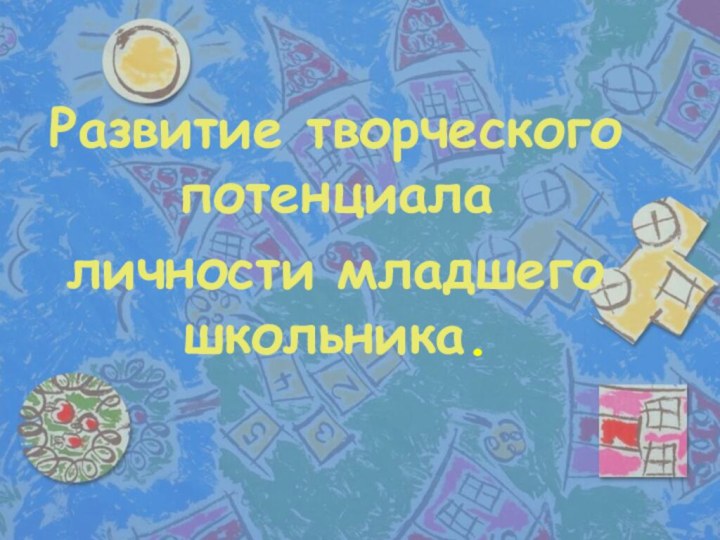 Развитие творческого потенциала личности младшего школьника.